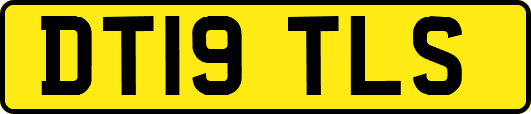 DT19 TLS